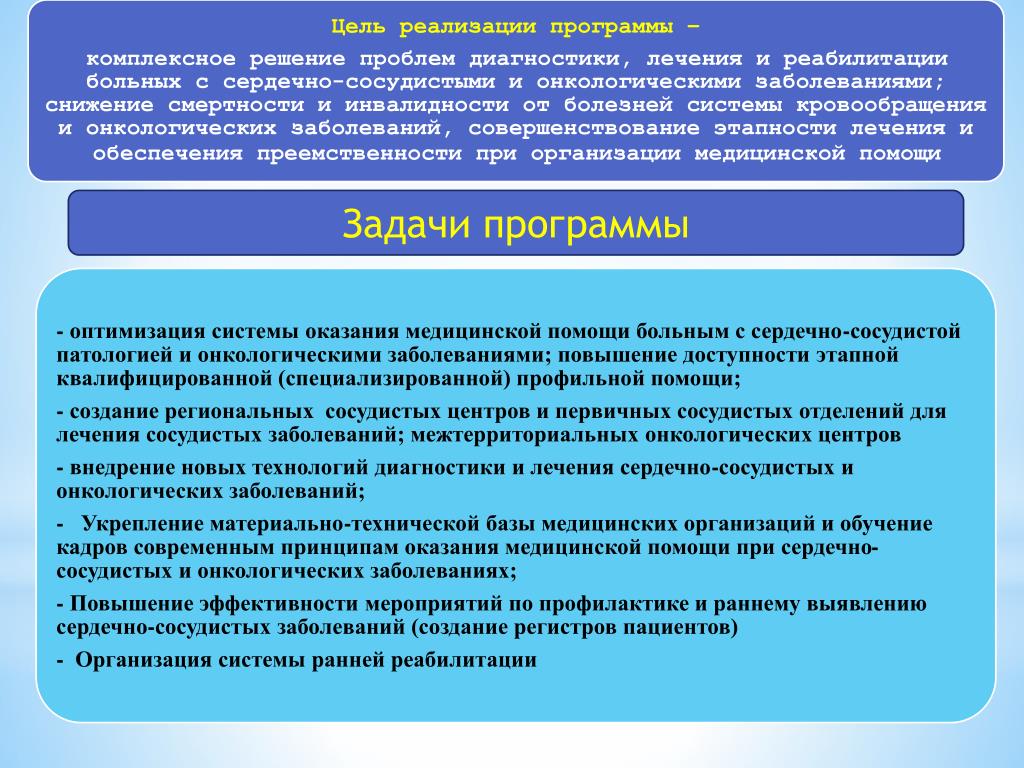 Цель реализации программы –

комплексное решение проблем диагностики, лечения и реабилитации больных с сердечно-сосудистыми и онкологическими заболеваниями; снижение смертности и инвалидности от болезней системы кровообращения и онкологических заболеваний, совершенствование этапности лечения и обеспечения преемственности при организации медицинской помощи

Задачи программы

- оптимизация системы оказания медицинской помощи больным с сердечно-сосудистой патологией и онкологическими заболеваниями; повышение доступности этапной квалифицированной (специализированной) профильной помощи;

- создание региональных сосудистых центров и первичных сосудистых отделений для лечения сосудистых заболеваний; межтерриториальных онкологических центров

- внедрение новых технологий диагностики и лечения сердечно-сосудистых и онкологических заболеваний;

- Укрепление материально-технической базы медицинских организаций и обучение кадров современным принципам оказания медицинской помощи при сердечно-сосудистых и онкологических заболеваниях;

- Повышение эффективности мероприятий по профилактике и раннему выявлению сердечно-сосудистых заболеваний (создание регистров пациентов)

- Организация системы ранней реабилитации